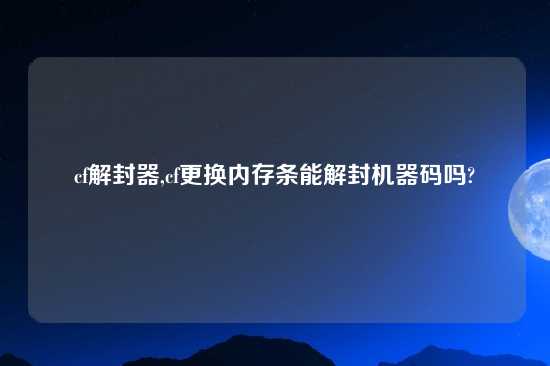 cf解封器,cf更换内存条能解封机器码吗?